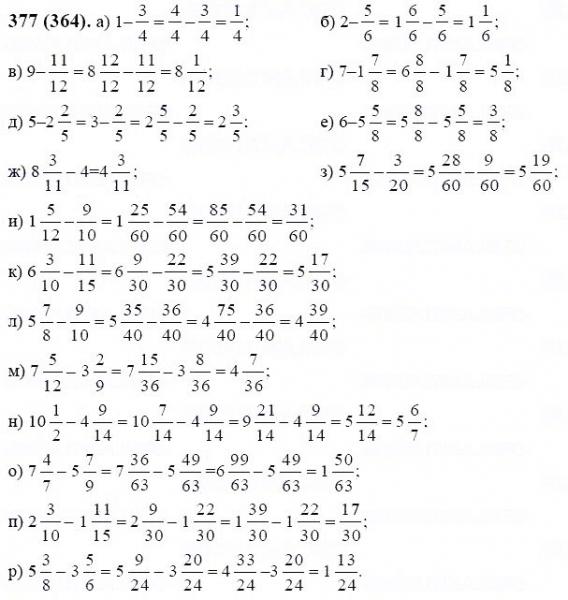 **377 (364).** а) $1-\frac{3}{4}=\frac{4}{4}-\frac{3}{4}=\frac{1}{4}$;

б) $2-\frac{5}{6}=1\frac{6}{6}-\frac{5}{6}=1\frac{1}{6}$;

в) $9-\frac{11}{12}=8\frac{12}{12}-\frac{11}{12}=8\frac{1}{12}$;

г) $7-1\frac{7}{8}=6\frac{8}{8}-1\frac{7}{8}=5\frac{1}{8}$;

д) $5-2\frac{2}{5}=3-\frac{2}{5}=2\frac{5}{5}-\frac{2}{5}=2\frac{3}{5}$;

е) $6-5\frac{5}{8}=5\frac{8}{8}-5\frac{5}{8}=\frac{3}{8}$;

ж) $8\frac{3}{11}-4=4\frac{3}{11}$;

з) $5\frac{7}{15}-\frac{3}{20}=5\frac{28}{60}-\frac{9}{60}=5\frac{19}{60}$;

и) $1\frac{5}{12}-\frac{9}{10}=1\frac{25}{60}-\frac{54}{60}=\frac{85}{60}-\frac{54}{60}=\frac{31}{60}$;

к) $6\frac{3}{10}-\frac{11}{15}=6\frac{9}{30}-\frac{22}{30}=5\frac{39}{30}-\frac{22}{30}=5\frac{17}{30}$;

л) $5\frac{7}{8}-\frac{9}{10}=5\frac{35}{40}-\frac{36}{40}=4\frac{75}{40}-\frac{36}{40}=4\frac{39}{40}$;

м) $7\frac{5}{12}-3\frac{2}{9}=7\frac{15}{36}-3\frac{8}{36}=4\frac{7}{36}$;

н) $10\frac{1}{2}-4\frac{9}{14}=10\frac{7}{14}-4\frac{9}{14}=9\frac{21}{14}-4\frac{9}{14}=5\frac{12}{14}=5\frac{6}{7}$;

о) $7\frac{4}{7}-5\frac{7}{9}=7\frac{36}{63}-5\frac{49}{63}=6\frac{99}{63}-5\frac{49}{63}=1\frac{50}{63}$;

п) $2\frac{3}{10}-1\frac{11}{15}=2\frac{9}{30}-1\frac{22}{30}=1\frac{39}{30}-1\frac{22}{30}=\frac{17}{30}$;

р) $5\frac{3}{8}-3\frac{5}{6}=5\frac{9}{24}-3\frac{20}{24}=4\frac{33}{24}-3\frac{20}{24}=1\frac{13}{24}$.